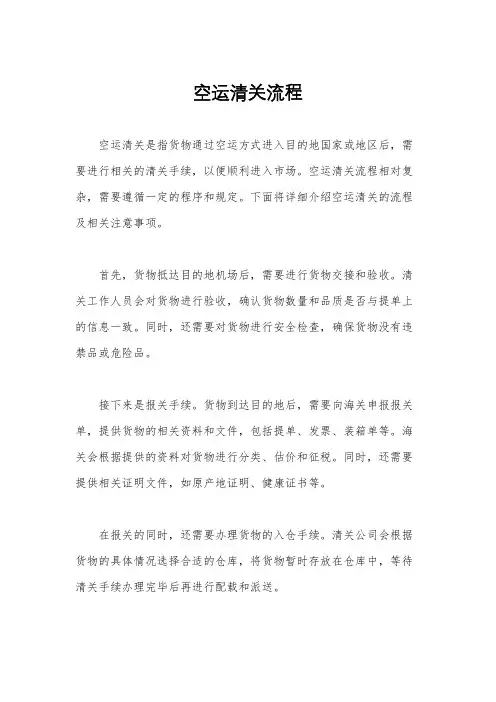 空运清关流程

空运清关是指货物通过空运方式进入目的地国家或地区后，需要进行相关的清关手续，以便顺利进入市场。空运清关流程相对复杂，需要遵循一定的程序和规定。下面将详细介绍空运清关的流程及相关注意事项。

首先，货物抵达目的地机场后，需要进行货物交接和验收。清关工作人员会对货物进行验收，确认货物数量和品质是否与提单上的信息一致。同时，还需要对货物进行安全检查，确保货物没有违禁品或危险品。

接下来是报关手续。货物到达目的地后，需要向海关申报报关单，提供货物的相关资料和文件，包括提单、发票、装箱单等。海关会根据提供的资料对货物进行分类、估价和征税。同时，还需要提供相关证明文件，如原产地证明、健康证书等。

在报关的同时，还需要办理货物的入仓手续。清关公司会根据货物的具体情况选择合适的仓库，将货物暂时存放在仓库中，等待清关手续办理完毕后再进行配载和派送。